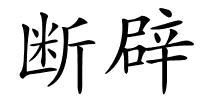 断辟